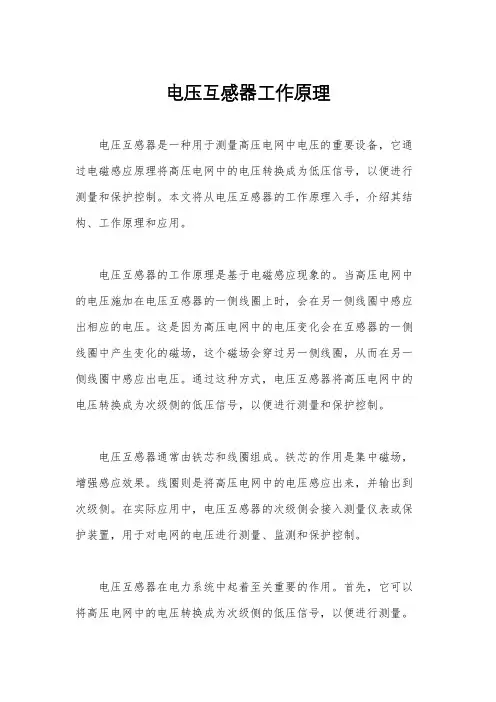 电压互感器工作原理

电压互感器是一种用于测量高压电网中电压的重要设备，它通过电磁感应原理将高压电网中的电压转换成为低压信号，以便进行测量和保护控制。本文将从电压互感器的工作原理入手，介绍其结构、工作原理和应用。

电压互感器的工作原理是基于电磁感应现象的。当高压电网中的电压施加在电压互感器的一侧线圈上时，会在另一侧线圈中感应出相应的电压。这是因为高压电网中的电压变化会在互感器的一侧线圈中产生变化的磁场，这个磁场会穿过另一侧线圈，从而在另一侧线圈中感应出电压。通过这种方式，电压互感器将高压电网中的电压转换成为次级侧的低压信号，以便进行测量和保护控制。

电压互感器通常由铁芯和线圈组成。铁芯的作用是集中磁场，增强感应效果。线圈则是将高压电网中的电压感应出来，并输出到次级侧。在实际应用中，电压互感器的次级侧会接入测量仪表或保护装置，用于对电网的电压进行测量、监测和保护控制。

电压互感器在电力系统中起着至关重要的作用。首先，它可以将高压电网中的电压转换成为次级侧的低压信号，以便进行测量。